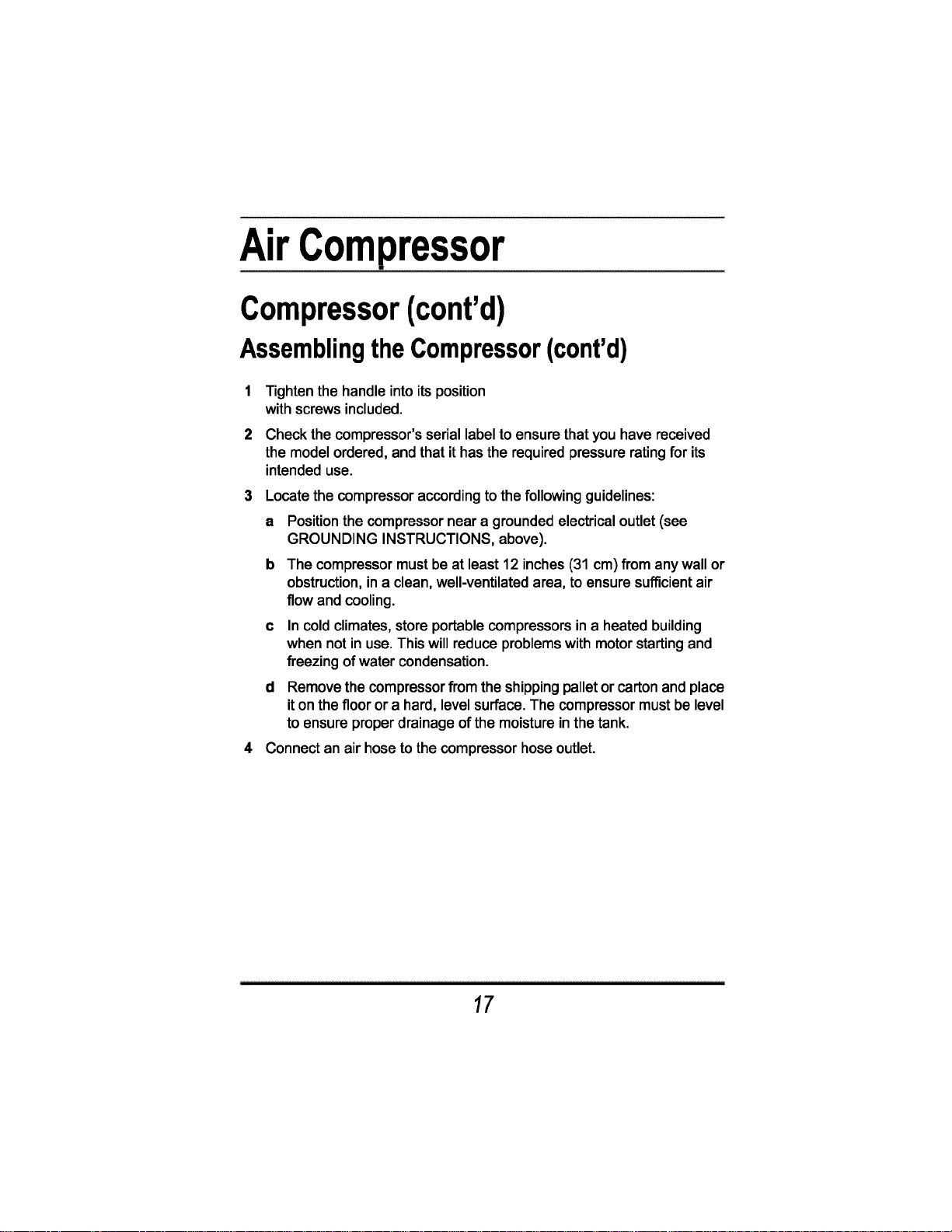 Air Compressor

Compressor (cont'd)

Assembling the Compressor (cont'd)

1 Tighten the handle into its position with screws included.

2 Check the compressor's serial label to ensure that you have received the model ordered, and that it has the required pressure rating for its intended use.

3 Locate the compressor according to the following guidelines:

a Position the compressor near a grounded electrical outlet (see GROUNDING INSTRUCTIONS, above).

b The compressor must be at least 12 inches (31 cm) from any wall or obstruction, in a clean, well-ventilated area, to ensure sufficient air flow and cooling.

c In cold climates, store portable compressors in a heated building when not in use. This will reduce problems with motor starting and freezing of water condensation.

d Remove the compressor from the shipping pallet or carton and place it on the floor or a hard, level surface. The compressor must be level to ensure proper drainage of the moisture in the tank.

4 Connect an air hose to the compressor hose outlet.

17